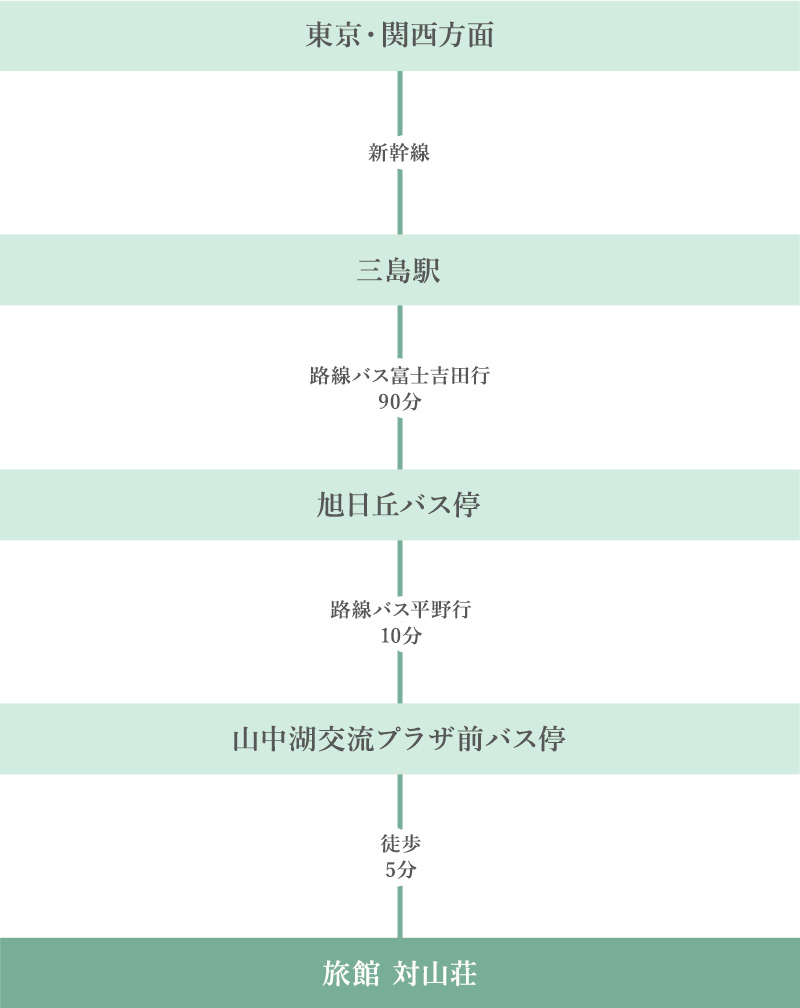 東京・関西方面

新幹線

三島駅

路線バス富士吉田行
90分

旭日丘バス停

路線バス平野行
10分

山中湖交流プラザ前バス停

徒歩
5分

旅館 対山荘